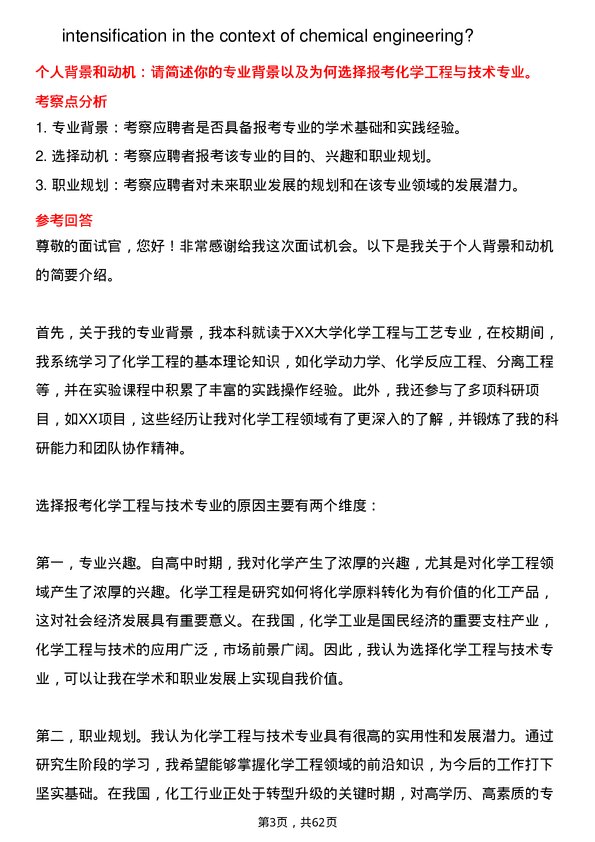 intensification in the context of chemical engineering?

个人背景和动机：请简述你的专业背景以及为何选择报考化学工程与技术专业。

考察点分析

1. 专业背景：考察应聘者是否具备报考专业的学术基础和实践经验。

2. 选择动机：考察应聘者报考该专业的目的、兴趣和职业规划。

3. 职业规划：考察应聘者对未来职业发展的规划和在该专业领域的发展潜力。

参考回答

尊敬的面试官，您好！非常感谢给我这次面试机会。以下是我关于个人背景和动机的简要介绍。

首先，关于我的专业背景，我本科就读于XX大学化学工程与工艺专业，在校期间，我系统学习了化学工程的基本理论知识，如化学动力学、化学反应工程、分离工程等，并在实验课程中积累了丰富的实践操作经验。此外，我还参与了多项科研项目，如XX项目，这些经历让我对化学工程领域有了更深入的了解，并锻炼了我的科研能力和团队协作精神。

选择报考化学工程与技术专业的原因主要有两个维度：

第一，专业兴趣。自高中时期，我对化学产生了浓厚的兴趣，尤其是对化学工程领域产生了浓厚的兴趣。化学工程是研究如何将化学原料转化为有价值的化工产品，这对社会经济发展具有重要意义。在我国，化学工业是国民经济的重要支柱产业，化学工程与技术的应用广泛，市场前景广阔。因此，我认为选择化学工程与技术专业，可以让我在学术和职业发展上实现自我价值。

第二，职业规划。我认为化学工程与技术专业具有很高的实用性和发展潜力。通过研究生阶段的学习，我希望能够掌握化学工程领域的前沿知识，为今后的工作打下坚实基础。在我国，化工行业正处于转型升级的关键时期，对高学历、高素质的专

第3页，共62页